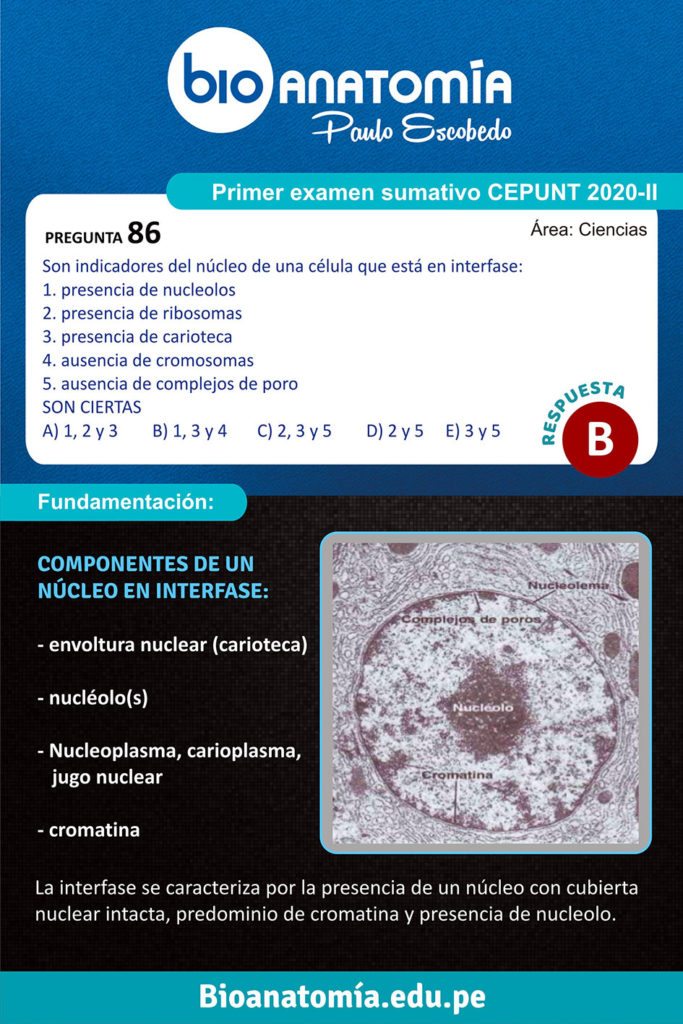 bio ANATOMÍA
Paulo Escobedo

Primer examen sumativo CEPUNT 2020-II

PREGUNTA 86

Área: Ciencias

Son indicadores del núcleo de una célula que está en interfase:
1. presencia de nucleolos
2. presencia de ribosomas
3. presencia de carioteca
4. ausencia de cromosomas
5. ausencia de complejos de poro
SON CIERTAS
A) 1, 2 y 3 B) 1, 3 y 4 C) 2, 3 y 5 D) 2 y 5 E) 3 y 5

RESPUESTA
B

Fundamentación:

COMPONENTES DE UN NÚCLEO EN INTERFASE:

- envoltura nuclear (carioteca)

- nucléolo(s)

- Nucleoplasma, carioplasma, jugo nuclear

- cromatina

Nucleolema
Complejos de poros
Nucléolo
Cromatina

La interfase se caracteriza por la presencia de un núcleo con cubierta nuclear intacta, predominio de cromatina y presencia de nucleolo.

Bioanatomía.edu.pe